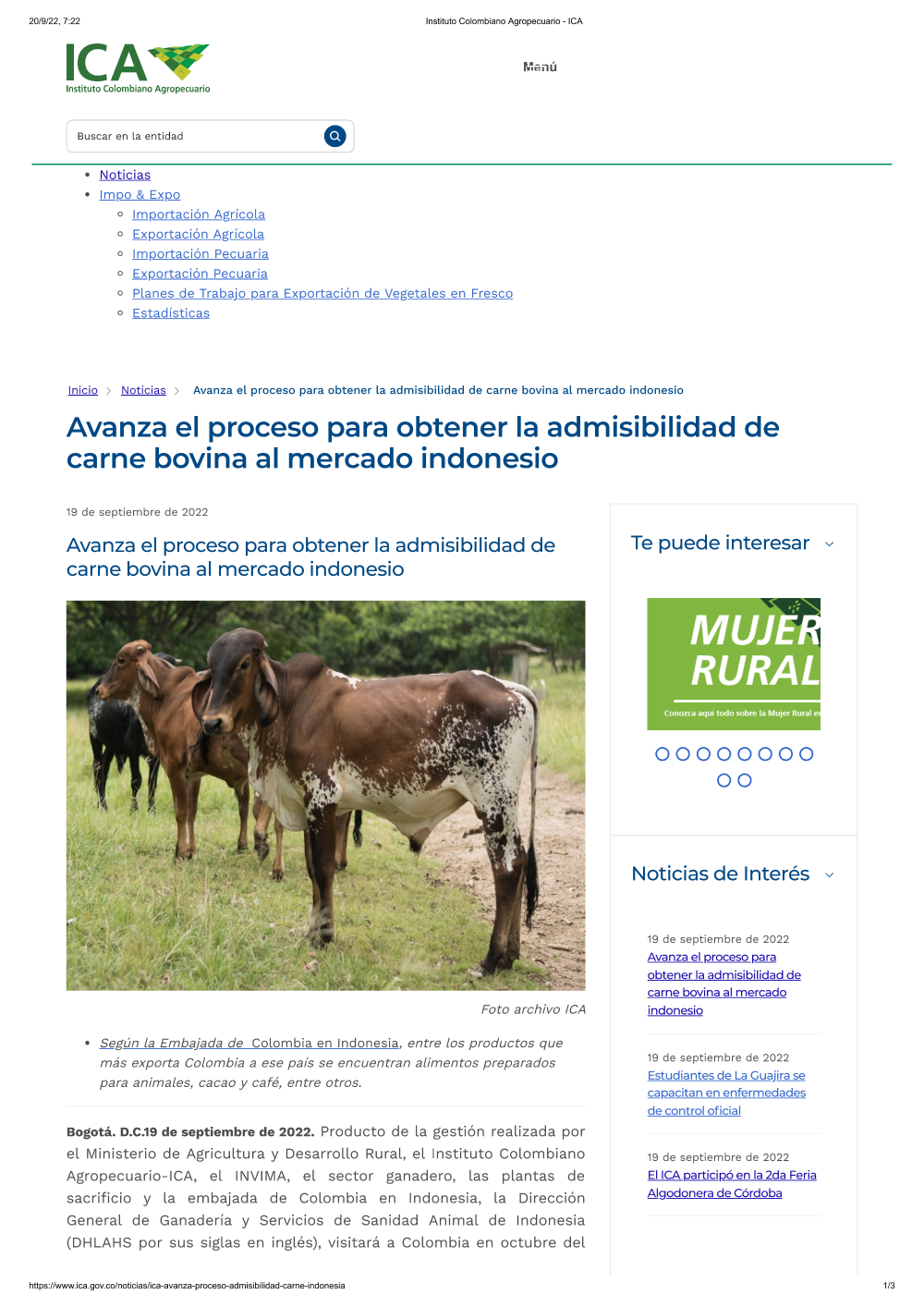 20/9/22, 7:22

Instituto Colombiano Agropecuario - ICA

ICA
Instituto Colombiano Agropecuario

Menú

Buscar en la entidad

- Noticias
- Impo & Expo
  - Importación Agrícola
  - Exportación Agrícola
  - Importación Pecuaria
  - Exportación Pecuaria
  - Planes de Trabajo para Exportación de Vegetales en Fresco
  - Estadísticas

Inicio > Noticias > Avanza el proceso para obtener la admisibilidad de carne bovina al mercado indonesio

Avanza el proceso para obtener la admisibilidad de carne bovina al mercado indonesio

19 de septiembre de 2022

Avanza el proceso para obtener la admisibilidad de carne bovina al mercado indonesio

Foto archivo ICA

- Según la Embajada de Colombia en Indonesia, entre los productos que más exporta Colombia a ese país se encuentran alimentos preparados para animales, cacao y café, entre otros.

Bogotá. D.C.19 de septiembre de 2022. Producto de la gestión realizada por el Ministerio de Agricultura y Desarrollo Rural, el Instituto Colombiano Agropecuario-ICA, el INVIMA, el sector ganadero, las plantas de sacrificio y la embajada de Colombia en Indonesia, la Dirección General de Ganadería y Servicios de Sanidad Animal de Indonesia (DHLAHS por sus siglas en inglés), visitará a Colombia en octubre del

Te puede interesar

MUJER RURAL
Conozca aquí todo sobre la Mujer Rural e

Noticias de Interés

19 de septiembre de 2022
Avanza el proceso para obtener la admisibilidad de carne bovina al mercado indonesio

19 de septiembre de 2022
Estudiantes de La Guajira se capacitan en enfermedades de control oficial

19 de septiembre de 2022
El ICA participó en la 2da Feria Algodonera de Córdoba

https://www.ica.gov.co/noticias/ica-avanza-proceso-admisibilidad-carne-indonesia

1/3